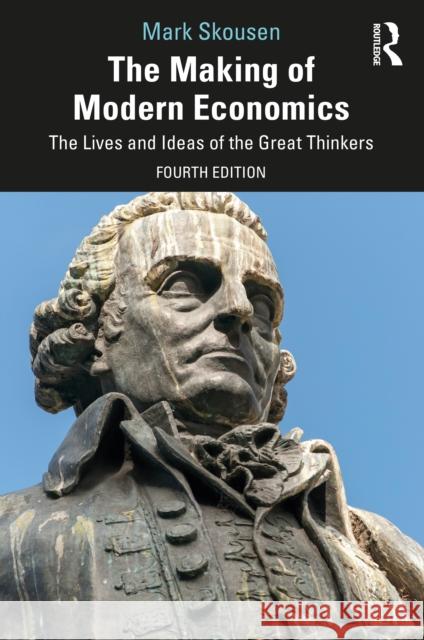 Mark Skousen

ROUTLEDGE

The Making of Modern Economics

The Lives and Ideas of the Great Thinkers

FOURTH EDITION